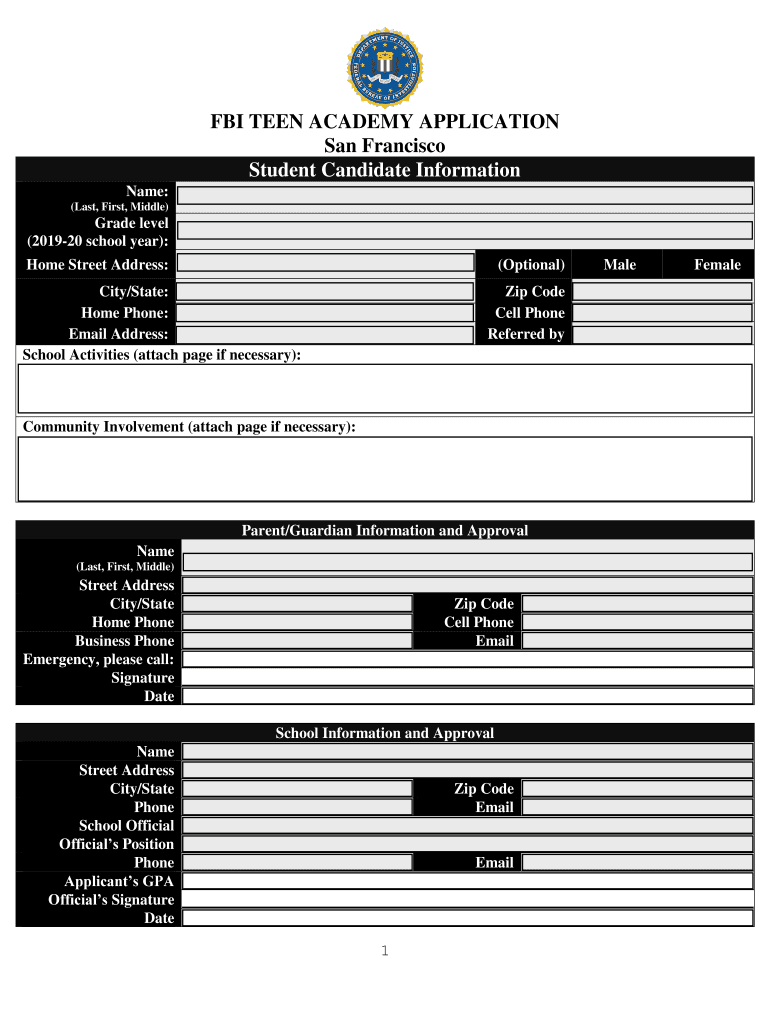 DEPARTMENT OF JUSTICE
FEDERAL BUREAU OF INVESTIGATION

FBI TEEN ACADEMY APPLICATION
San Francisco

Student Candidate Information

Name:
(Last, First, Middle)
Grade level
(2019-20 school year):
Home Street Address: (Optional) Male Female
City/State: Zip Code
Home Phone: Cell Phone
Email Address: Referred by
School Activities (attach page if necessary):

Community Involvement (attach page if necessary):

Parent/Guardian Information and Approval

Name
(Last, First, Middle)
Street Address
City/State Zip Code
Home Phone Cell Phone
Business Phone Email
Emergency, please call:
Signature
Date

School Information and Approval

Name
Street Address
City/State Zip Code
Phone Email
School Official
Official's Position
Phone Email
Applicant's GPA
Official's Signature
Date

1